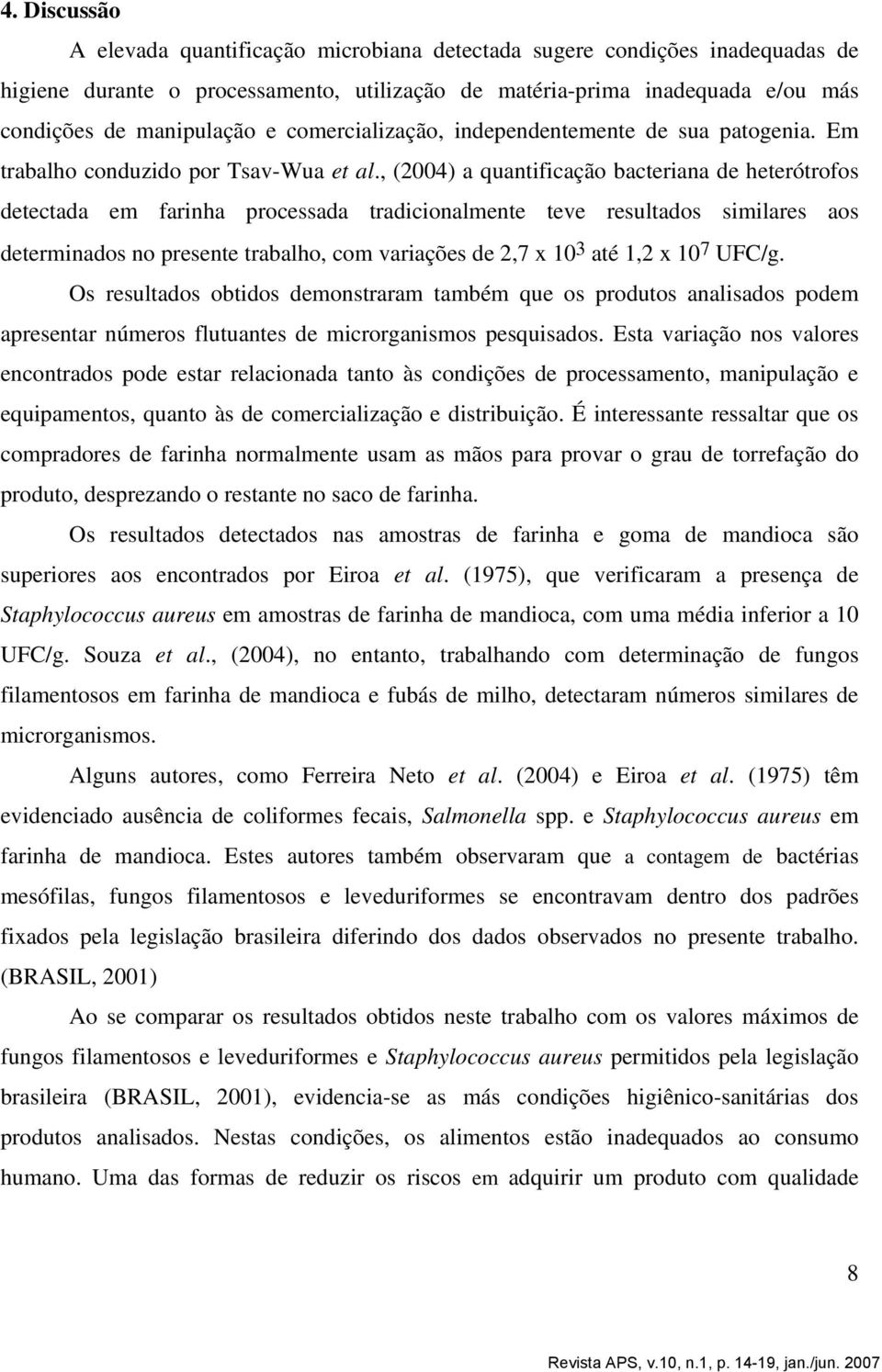 4. Discussão

A elevada quantificação microbiana detectada sugere condições inadequadas de higiene durante o processamento, utilização de matéria-prima inadequada e/ou más condições de manipulação e comercialização, independentemente de sua patogenia. Em trabalho conduzido por Tsav-Wua et al., (2004) a quantificação bacteriana de heterótrofos detectada em farinha processada tradicionalmente teve resultados similares aos determinados no presente trabalho, com variações de 2,7 x $10^3$ até 1,2 x $10^7$ UFC/g.

Os resultados obtidos demonstraram também que os produtos analisados podem apresentar números flutuantes de microrganismos pesquisados. Esta variação nos valores encontrados pode estar relacionada tanto às condições de processamento, manipulação e equipamentos, quanto às de comercialização e distribuição. É interessante ressaltar que os compradores de farinha normalmente usam as mãos para provar o grau de torrefação do produto, desprezando o restante no saco de farinha.

Os resultados detectados nas amostras de farinha e goma de mandioca são superiores aos encontrados por Eiroa et al. (1975), que verificaram a presença de Staphylococcus aureus em amostras de farinha de mandioca, com uma média inferior a 10 UFC/g. Souza et al., (2004), no entanto, trabalhando com determinação de fungos filamentosos em farinha de mandioca e fubás de milho, detectaram números similares de microrganismos.

Alguns autores, como Ferreira Neto et al. (2004) e Eiroa et al. (1975) têm evidenciado ausência de coliformes fecais, Salmonella spp. e Staphylococcus aureus em farinha de mandioca. Estes autores também observaram que a contagem de bactérias mesófilas, fungos filamentosos e leveduriformes se encontravam dentro dos padrões fixados pela legislação brasileira diferindo dos dados observados no presente trabalho. (BRASIL, 2001)

Ao se comparar os resultados obtidos neste trabalho com os valores máximos de fungos filamentosos e leveduriformes e Staphylococcus aureus permitidos pela legislação brasileira (BRASIL, 2001), evidencia-se as más condições higiênico-sanitárias dos produtos analisados. Nestas condições, os alimentos estão inadequados ao consumo humano. Uma das formas de reduzir os riscos em adquirir um produto com qualidade

8

Revista APS, v.10, n.1, p. 14-19, jan./jun. 2007